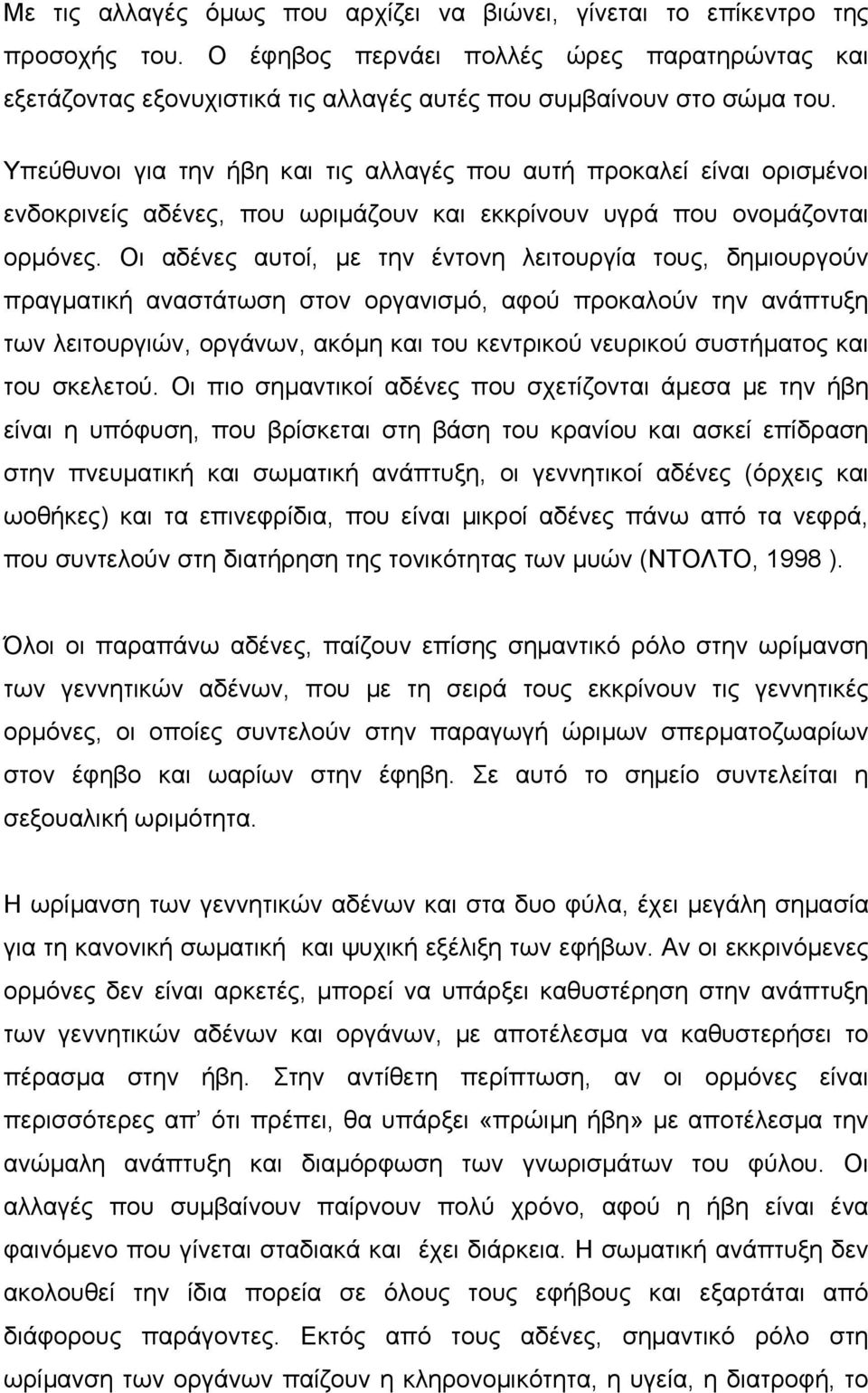 Με τις αλλαγές όμως που αρχίζει να βιώνει, γίνεται το επίκεντρο της προσοχής του. Ο έφηβος περνάει πολλές ώρες παρατηρώντας και εξετάζοντας εξονυχιστικά τις αλλαγές αυτές που συμβαίνουν στο σώμα του.

Υπεύθυνοι για την ήβη και τις αλλαγές που αυτή προκαλεί είναι ορισμένοι ενδοκρινείς αδένες, που ωριμάζουν και εκκρίνουν υγρά που ονομάζονται ορμόνες. Οι αδένες αυτοί, με την έντονη λειτουργία τους, δημιουργούν πραγματική αναστάτωση στον οργανισμό, αφού προκαλούν την ανάπτυξη των λειτουργιών, οργάνων, ακόμη και του κεντρικού νευρικού συστήματος και του σκελετού. Οι πιο σημαντικοί αδένες που σχετίζονται άμεσα με την ήβη είναι η υπόφυση, που βρίσκεται στη βάση του κρανίου και ασκεί επίδραση στην πνευματική και σωματική ανάπτυξη, οι γεννητικοί αδένες (όρχεις και ωοθήκες) και τα επινεφρίδια, που είναι μικροί αδένες πάνω από τα νεφρά, που συντελούν στη διατήρηση της τονικότητας των μυών (ΝΤΟΛΤΟ, 1998 ).

Όλοι οι παραπάνω αδένες, παίζουν επίσης σημαντικό ρόλο στην ωρίμανση των γεννητικών αδένων, που με τη σειρά τους εκκρίνουν τις γεννητικές ορμόνες, οι οποίες συντελούν στην παραγωγή ώριμων σπερματοζωαρίων στον έφηβο και ωαρίων στην έφηβη. Σε αυτό το σημείο συντελείται η σεξουαλική ωριμότητα.

Η ωρίμανση των γεννητικών αδένων και στα δυο φύλα, έχει μεγάλη σημασία για τη κανονική σωματική και ψυχική εξέλιξη των εφήβων. Αν οι εκκρινόμενες ορμόνες δεν είναι αρκετές, μπορεί να υπάρξει καθυστέρηση στην ανάπτυξη των γεννητικών αδένων και οργάνων, με αποτέλεσμα να καθυστερήσει το πέρασμα στην ήβη. Στην αντίθετη περίπτωση, αν οι ορμόνες είναι περισσότερες απ' ότι πρέπει, θα υπάρξει «πρώιμη ήβη» με αποτέλεσμα την ανώμαλη ανάπτυξη και διαμόρφωση των γνωρισμάτων του φύλου. Οι αλλαγές που συμβαίνουν παίρνουν πολύ χρόνο, αφού η ήβη είναι ένα φαινόμενο που γίνεται σταδιακά και έχει διάρκεια. Η σωματική ανάπτυξη δεν ακολουθεί την ίδια πορεία σε όλους τους εφήβους και εξαρτάται από διάφορους παράγοντες. Εκτός από τους αδένες, σημαντικό ρόλο στη ωρίμανση των οργάνων παίζουν η κληρονομικότητα, η υγεία, η διατροφή, το